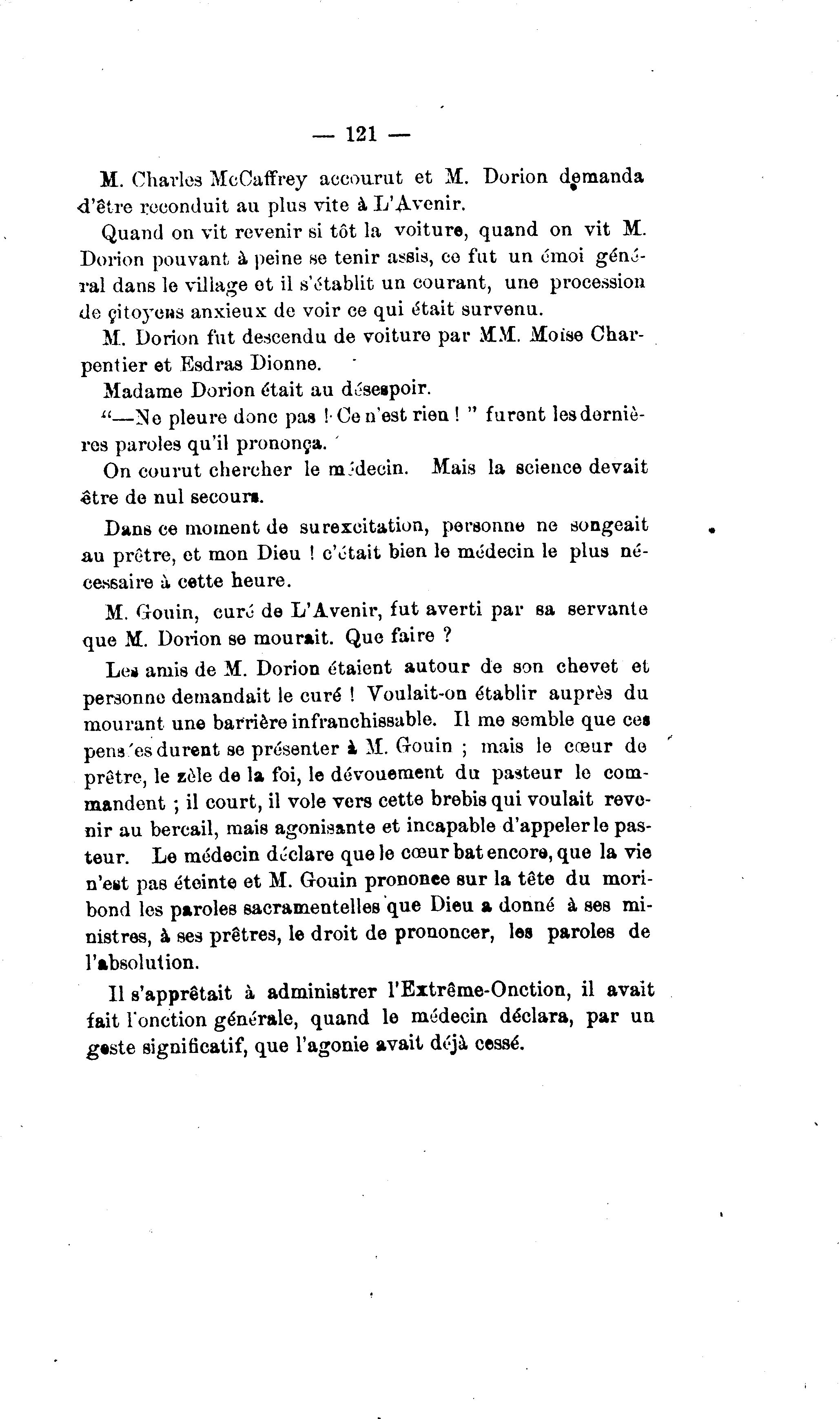 — 121 —

M. Charles McCaffrey accourut et M. Dorion demanda d'être reconduit au plus vite à L'Avenir.

Quand on vit revenir si tôt la voiture, quand on vit M. Dorion pouvant à peine se tenir assis, ce fut un émoi général dans le village et il s'établit un courant, une procession de citoyens anxieux de voir ce qui était survenu.

M. Dorion fut descendu de voiture par MM. Moïse Charpentier et Esdras Dionne.

Madame Dorion était au désespoir.

"—Ne pleure donc pas ! Ce n'est rien ! " furent les dernières paroles qu'il prononça.

On courut chercher le médecin. Mais la science devait être de nul secours.

Dans ce moment de surexcitation, personne ne songeait au prêtre, et mon Dieu ! c'était bien le médecin le plus nécessaire à cette heure.

M. Gouin, curé de L'Avenir, fut averti par sa servante que M. Dorion se mourait. Que faire ?

Les amis de M. Dorion étaient autour de son chevet et personne demandait le curé ! Voulait-on établir auprès du mourant une barrière infranchissable. Il me semble que ces pensées durent se présenter à M. Gouin ; mais le cœur de prêtre, le zèle de la foi, le dévouement du pasteur le commandent ; il court, il vole vers cette brebis qui voulait revenir au bercail, mais agonisante et incapable d'appeler le pasteur. Le médecin déclare que le cœur bat encore, que la vie n'est pas éteinte et M. Gouin prononce sur la tête du moribond les paroles sacramentelles que Dieu a donné à ses ministres, à ses prêtres, le droit de prononcer, les paroles de l'absolution.

Il s'apprêtait à administrer l'Extrême-Onction, il avait fait l'onction générale, quand le médecin déclara, par un geste significatif, que l'agonie avait déjà cessé.